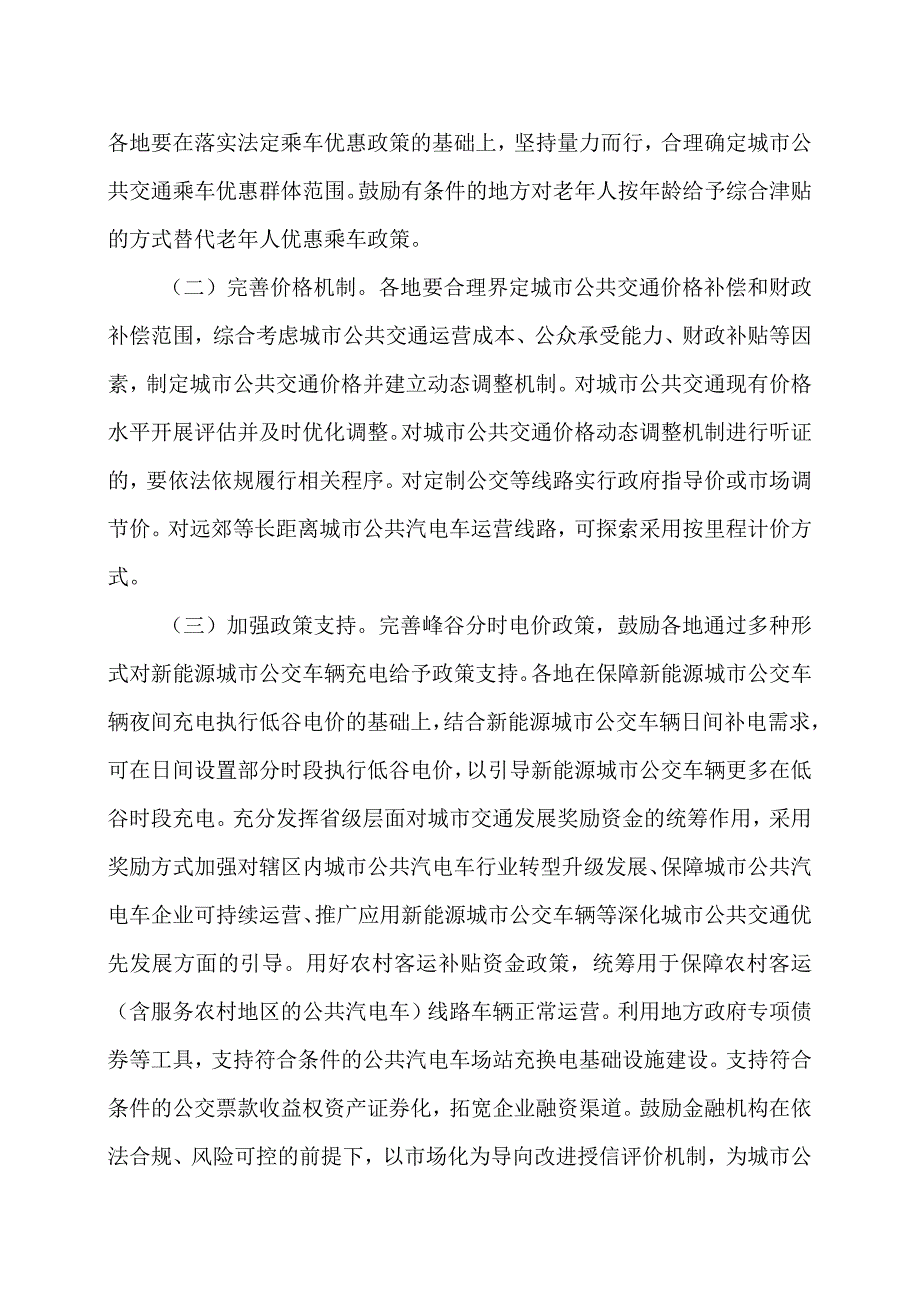 各地要在落实法定乘车优惠政策的基础上，坚持量力而行，合理确定城市公共交通乘车优惠群体范围。鼓励有条件的地方对老年人按年龄给予综合津贴的方式替代老年人优惠乘车政策。

（二）完善价格机制。各地要合理界定城市公共交通价格补偿和财政补偿范围，综合考虑城市公共交通运营成本、公众承受能力、财政补贴等因素，制定城市公共交通价格并建立动态调整机制。对城市公共交通现有价格水平开展评估并及时优化调整。对城市公共交通价格动态调整机制进行听证的，要依法依规履行相关程序。对定制公交等线路实行政府指导价或市场调节价。对远郊等长距离城市公共汽电车运营线路，可探索采用按里程计价方式。

（三）加强政策支持。完善峰谷分时电价政策，鼓励各地通过多种形式对新能源城市公交车辆充电给予政策支持。各地在保障新能源城市公交车辆夜间充电执行低谷电价的基础上，结合新能源城市公交车辆日间补电需求，可在日间设置部分时段执行低谷电价，以引导新能源城市公交车辆更多在低谷时段充电。充分发挥省级层面对城市交通发展奖励资金的统筹作用，采用奖励方式加强对辖区内城市公共汽电车行业转型升级发展、保障城市公共汽电车企业可持续运营、推广应用新能源城市公交车辆等深化城市公共交通优先发展方面的引导。用好农村客运补贴资金政策，统筹用于保障农村客运（含服务农村地区的公共汽电车）线路车辆正常运营。利用地方政府专项债券等工具，支持符合条件的公共汽电车场站充换电基础设施建设。支持符合条件的公交票款收益权资产证券化，拓宽企业融资渠道。鼓励金融机构在依法合规、风险可控的前提下，以市场化为导向改进授信评价机制，为城市公